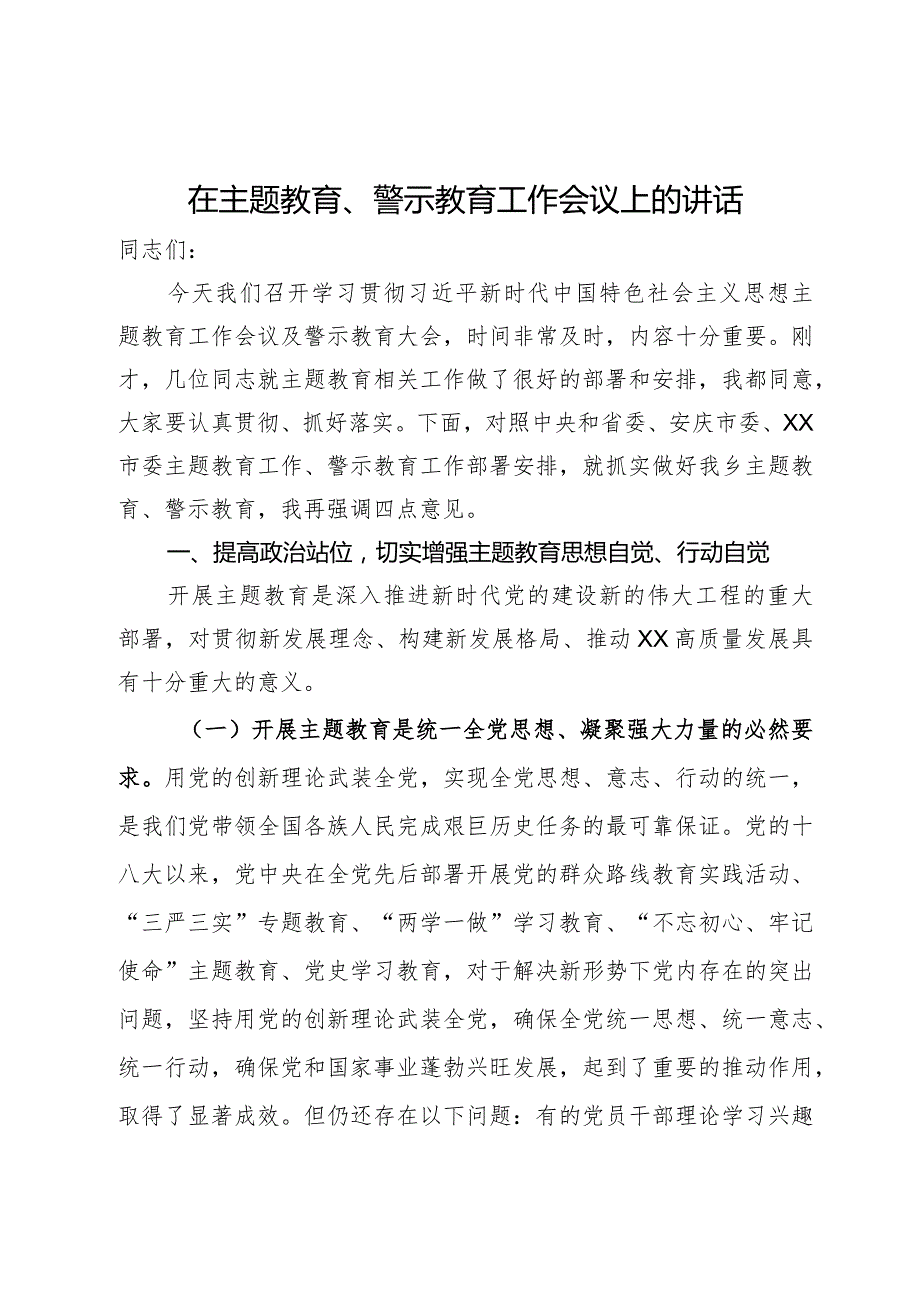 在主题教育、警示教育工作会议上的讲话

同志们：

今天我们召开学习贯彻习近平新时代中国特色社会主义思想主题教育工作会议及警示教育大会，时间非常及时，内容十分重要。刚才，几位同志就主题教育相关工作做了很好的部署和安排，我都同意，大家要认真贯彻、抓好落实。下面，对照中央和省委、安庆市委、XX市委主题教育工作、警示教育工作部署安排，就抓实做好我乡主题教育、警示教育，我再强调四点意见。

一、提高政治站位，切实增强主题教育思想自觉、行动自觉

开展主题教育是深入推进新时代党的建设新的伟大工程的重大部署，对贯彻新发展理念、构建新发展格局、推动XX高质量发展具有十分重大的意义。

（一）开展主题教育是统一全党思想、凝聚强大力量的必然要求。用党的创新理论武装全党，实现全党思想、意志、行动的统一，是我们党带领全国各族人民完成艰巨历史任务的最可靠保证。党的十八大以来，党中央在全党先后部署开展党的群众路线教育实践活动、“三严三实”专题教育、“两学一做”学习教育、“不忘初心、牢记使命”主题教育、党史学习教育，对于解决新形势下党内存在的突出问题，坚持用党的创新理论武装全党，确保全党统一思想、统一意志、统一行动，确保党和国家事业蓬勃兴旺发展，起到了重要的推动作用，取得了显著成效。但仍还存在以下问题：有的党员干部理论学习兴趣